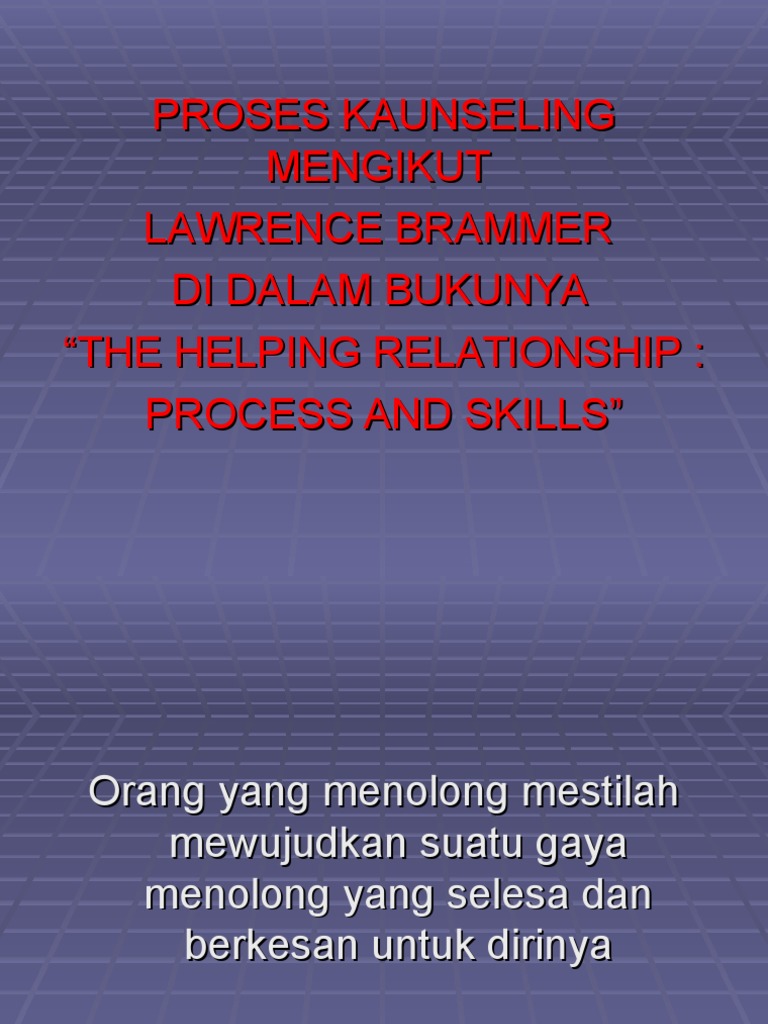 PROSES KAUNSELING MENGIKUT
LAWRENCE BRAMMER
DI DALAM BUKUNYA
"THE HELPING RELATIONSHIP :
PROCESS AND SKILLS"

Orang yang menolong mestilah mewujudkan suatu gaya menolong yang selesa dan berkesan untuk dirinya